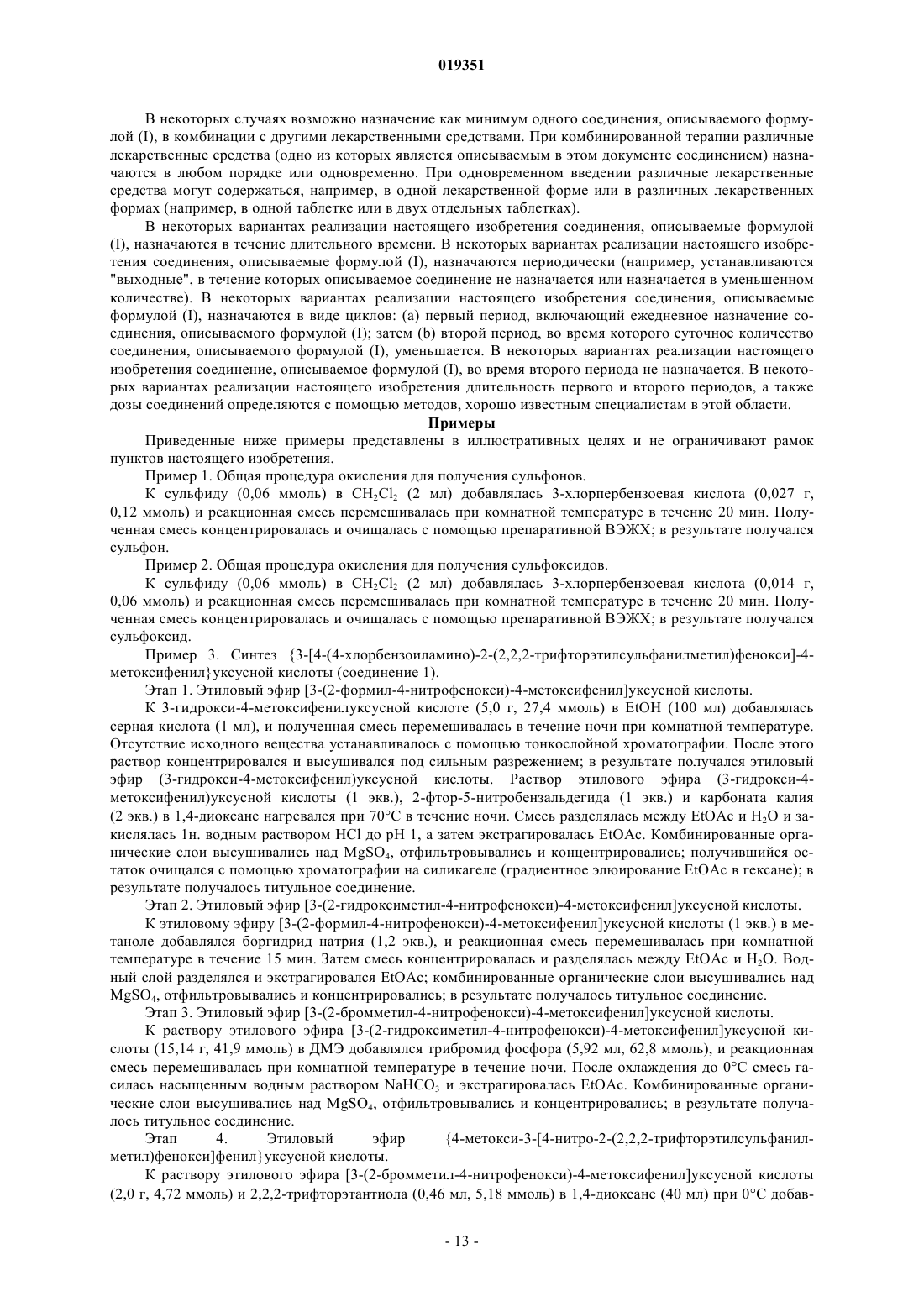 019351

В некоторых случаях возможно назначение как минимум одного соединения, описываемого формулой (I), в комбинации с другими лекарственными средствами. При комбинированной терапии различные лекарственные средства (одно из которых является описываемым в этом документе соединением) назначаются в любом порядке или одновременно. При одновременном введении различные лекарственные средства могут содержаться, например, в одной лекарственной форме или в различных лекарственных формах (например, в одной таблетке или в двух отдельных таблетках).

В некоторых вариантах реализации настоящего изобретения соединения, описываемые формулой (I), назначаются в течение длительного времени. В некоторых вариантах реализации настоящего изобретения соединения, описываемые формулой (I), назначаются периодически (например, устанавливаются "выходные", в течение которых описываемое соединение не назначается или назначается в уменьшенном количестве). В некоторых вариантах реализации настоящего изобретения соединения, описываемые формулой (I), назначаются в виде циклов: (a) первый период, включающий ежедневное назначение соединения, описываемого формулой (I); затем (b) второй период, во время которого суточное количество соединения, описываемого формулой (I), уменьшается. В некоторых вариантах реализации настоящего изобретения соединение, описываемое формулой (I), во время второго периода не назначается. В некоторых вариантах реализации настоящего изобретения длительность первого и второго периодов, а также дозы соединений определяются с помощью методов, хорошо известным специалистам в этой области.

Примеры

Приведенные ниже примеры представлены в иллюстративных целях и не ограничивают рамок пунктов настоящего изобретения.

Пример 1. Общая процедура окисления для получения сульфонов.

К сульфиду (0,06 ммоль) в $CH_2Cl_2$ (2 мл) добавлялась 3-хлорпербензоевая кислота (0,027 г, 0,12 ммоль) и реакционная смесь перемешивалась при комнатной температуре в течение 20 мин. Полученная смесь концентрировалась и очищалась с помощью препаративной ВЭЖХ; в результате получался сульфон.

Пример 2. Общая процедура окисления для получения сульфоксидов.

К сульфиду (0,06 ммоль) в $CH_2Cl_2$ (2 мл) добавлялась 3-хлорпербензоевая кислота (0,014 г, 0,06 ммоль) и реакционная смесь перемешивалась при комнатной температуре в течение 20 мин. Полученная смесь концентрировалась и очищалась с помощью препаративной ВЭЖХ; в результате получался сульфоксид.

Пример 3. Синтез {3-[4-(4-хлорбензоиламино)-2-(2,2,2-трифторэтилсульфанилметил)фенокси]-4-метоксифенил}уксусной кислоты (соединение 1).

Этап 1. Этиловый эфир [3-(2-формил-4-нитрофенокси)-4-метоксифенил]уксусной кислоты.

К 3-гидрокси-4-метоксифенилуксусной кислоте (5,0 г, 27,4 ммоль) в EtOH (100 мл) добавлялась серная кислота (1 мл), и полученная смесь перемешивалась в течение ночи при комнатной температуре. Отсутствие исходного вещества устанавливалось с помощью тонкослойной хроматографии. После этого раствор концентрировался и высушивался под сильным разрежением; в результате получался этиловый эфир (3-гидрокси-4-метоксифенил)уксусной кислоты. Раствор этилового эфира (3-гидрокси-4-метоксифенил)уксусной кислоты (1 экв.), 2-фтор-5-нитробензальдегида (1 экв.) и карбоната калия (2 экв.) в 1,4-диоксане нагревался при 70°C в течение ночи. Смесь разделялась между EtOAc и $H_2O$ и закислялась 1н. водным раствором HCl до pH 1, а затем экстрагировалась EtOAc. Комбинированные органические слои высушивались над $MgSO_4$, отфильтровывались и концентрировались; получившийся остаток очищался с помощью хроматографии на силикагеле (градиентное элюирование EtOAc в гексане); в результате получалось титульное соединение.

Этап 2. Этиловый эфир [3-(2-гидроксиметил-4-нитрофенокси)-4-метоксифенил]уксусной кислоты.

К этиловому эфиру [3-(2-формил-4-нитрофенокси)-4-метоксифенил]уксусной кислоты (1 экв.) в метаноле добавлялся боргидрид натрия (1,2 экв.), и реакционная смесь перемешивалась при комнатной температуре в течение 15 мин. Затем смесь концентрировалась и разделялась между EtOAc и $H_2O$. Водный слой разделялся и экстрагировался EtOAc; комбинированные органические слои высушивались над $MgSO_4$, отфильтровывались и концентрировались; в результате получалось титульное соединение.

Этап 3. Этиловый эфир [3-(2-бромметил-4-нитрофенокси)-4-метоксифенил]уксусной кислоты.

К раствору этилового эфира [3-(2-гидроксиметил-4-нитрофенокси)-4-метоксифенил]уксусной кислоты (15,14 г, 41,9 ммоль) в ДМЭ добавлялся трибромид фосфора (5,92 мл, 62,8 ммоль), и реакционная смесь перемешивалась при комнатной температуре в течение ночи. После охлаждения до 0°C смесь гасилась насыщенным водным раствором $NaHCO_3$ и экстрагировалась EtOAc. Комбинированные органические слои высушивались над $MgSO_4$, отфильтровывались и концентрировались; в результате получалось титульное соединение.

Этап 4. Этиловый эфир {4-метокси-3-[4-нитро-2-(2,2,2-трифторэтилсульфанилметил)фенокси]фенил}уксусной кислоты.

К раствору этилового эфира [3-(2-бромметил-4-нитрофенокси)-4-метоксифенил]уксусной кислоты (2,0 г, 4,72 ммоль) и 2,2,2-трифторэтантиола (0,46 мл, 5,18 ммоль) в 1,4-диоксане (40 мл) при 0°C добав-

- 13 -